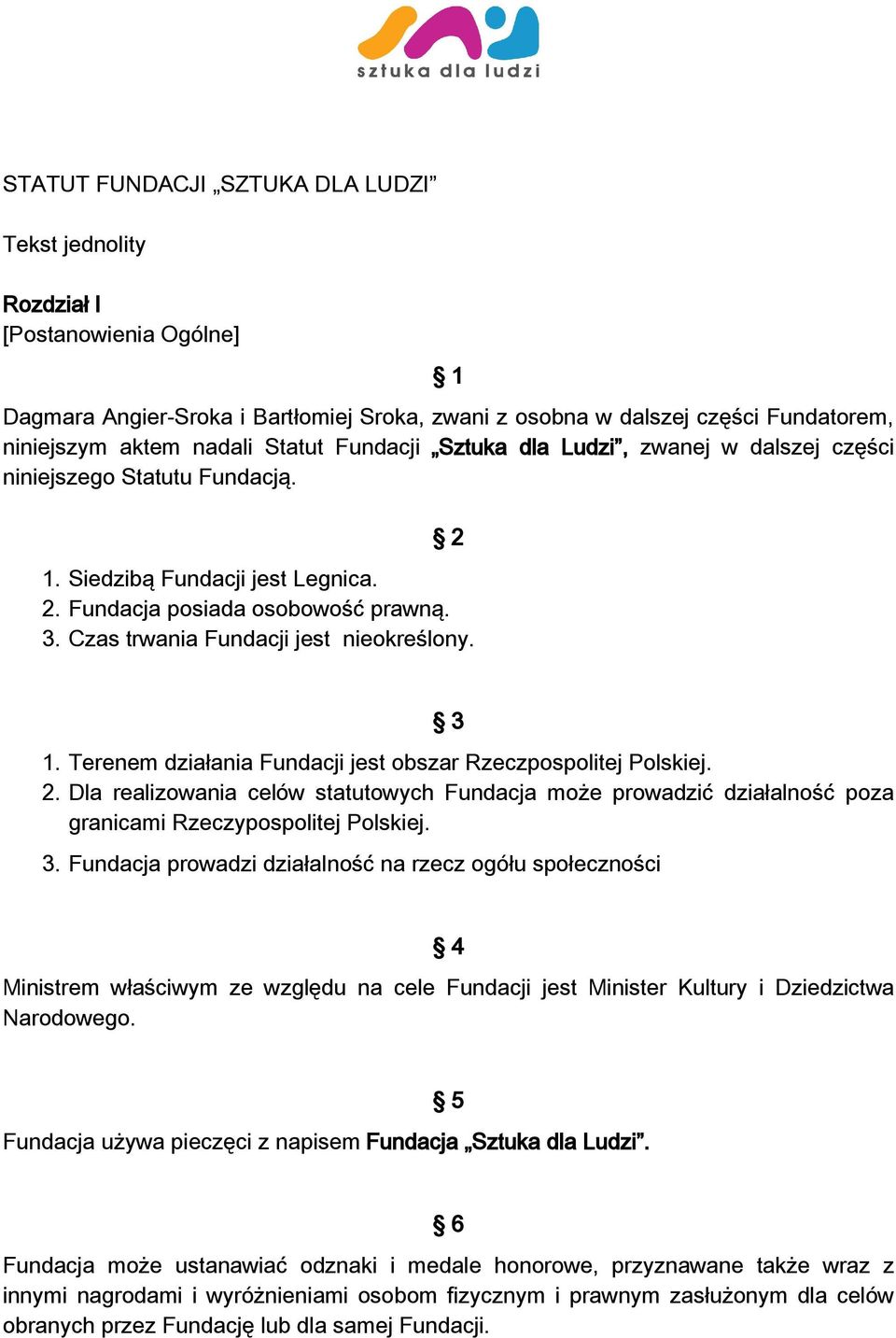 sztuka dla ludzi

STATUT FUNDACJI „SZTUKA DLA LUDZI”

Tekst jednolity

Rozdział I
[Postanowienia Ogólne]

§ 1

Dagmara Angier-Sroka i Bartłomiej Sroka, zwani z osobna w dalszej części Fundatorem, niniejszym aktem nadali Statut Fundacji „Sztuka dla Ludzi”, zwanej w dalszej części niniejszego Statutu Fundacją.

§ 2

1. Siedzibą Fundacji jest Legnica.
2. Fundacja posiada osobowość prawną.
3. Czas trwania Fundacji jest nieokreślony.

§ 3

1. Terenem działania Fundacji jest obszar Rzeczpospolitej Polskiej.
2. Dla realizowania celów statutowych Fundacja może prowadzić działalność poza granicami Rzeczypospolitej Polskiej.
3. Fundacja prowadzi działalność na rzecz ogółu społeczności

§ 4

Ministrem właściwym ze względu na cele Fundacji jest Minister Kultury i Dziedzictwa Narodowego.

§ 5

Fundacja używa pieczęci z napisem Fundacja „Sztuka dla Ludzi”.

§ 6

Fundacja może ustanawiać odznaki i medale honorowe, przyznawane także wraz z innymi nagrodami i wyróżnieniami osobom fizycznym i prawnym zasłużonym dla celów obranych przez Fundację lub dla samej Fundacji.